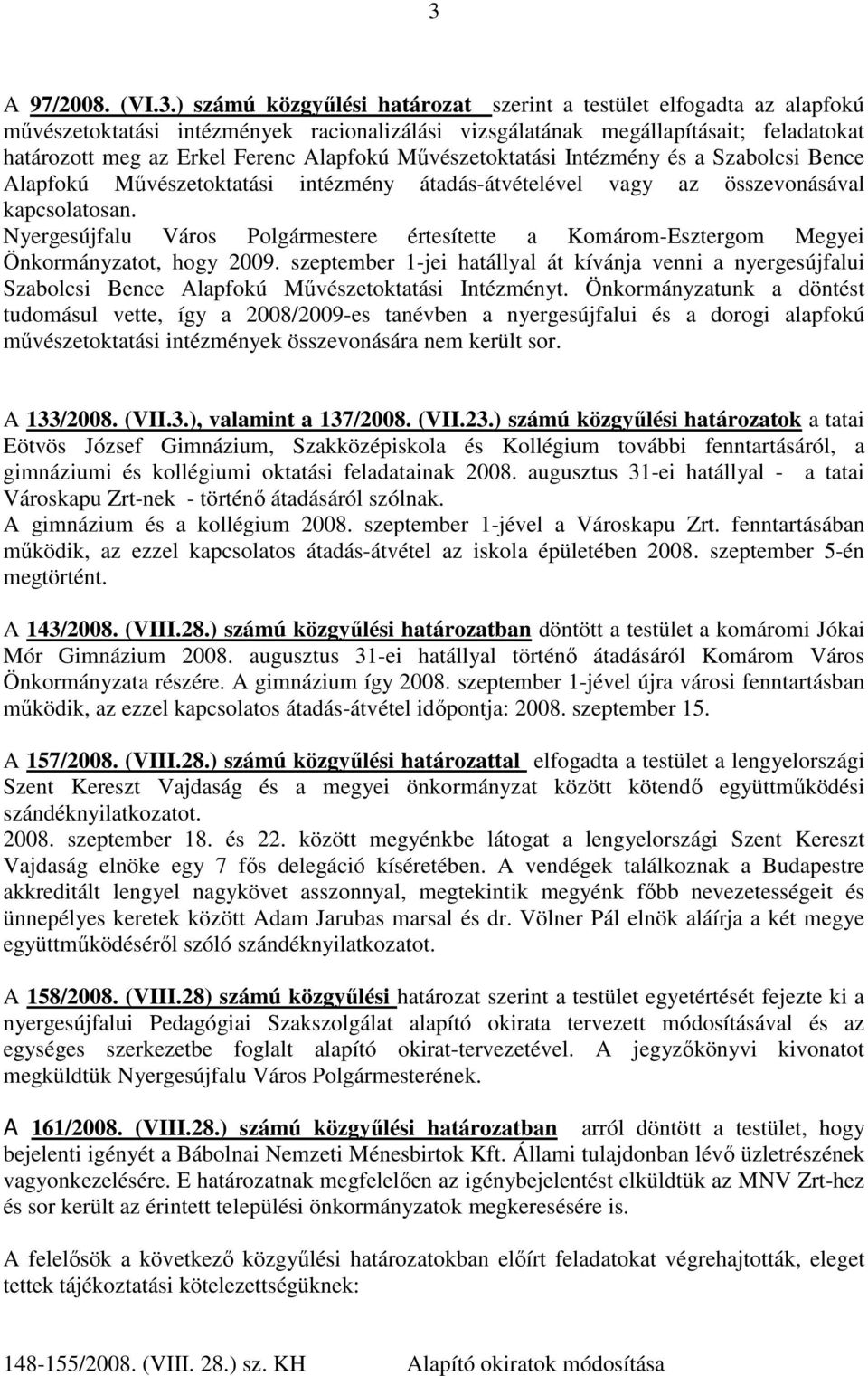 3

A 97/2008. (VI.3.) számú közgyűlési határozat szerint a testület elfogadta az alapfokú művészetoktatási intézmények racionalizálási vizsgálatának megállapításait; feladatokat határozott meg az Erkel Ferenc Alapfokú Művészetoktatási Intézmény és a Szabolcsi Bence Alapfokú Művészetoktatási intézmény átadás-átvételével vagy az összevonásával kapcsolatosan.
Nyergesújfalu Város Polgármestere értesítette a Komárom-Esztergom Megyei Önkormányzatot, hogy 2009. szeptember 1-jei hatállyal át kívánja venni a nyergesújfalui Szabolcsi Bence Alapfokú Művészetoktatási Intézményt. Önkormányzatunk a döntést tudomásul vette, így a 2008/2009-es tanévben a nyergesújfalui és a dorogi alapfokú művészetoktatási intézmények összevonására nem került sor.

A 133/2008. (VII.3.), valamint a 137/2008. (VII.23.) számú közgyűlési határozatok a tatai Eötvös József Gimnázium, Szakközépiskola és Kollégium további fenntartásáról, a gimnáziumi és kollégiumi oktatási feladatainak 2008. augusztus 31-ei hatállyal - a tatai Városkapu Zrt-nek - történő átadásáról szólnak.
A gimnázium és a kollégium 2008. szeptember 1-jével a Városkapu Zrt. fenntartásában működik, az ezzel kapcsolatos átadás-átvétel az iskola épületében 2008. szeptember 5-én megtörtént.

A 143/2008. (VIII.28.) számú közgyűlési határozatban döntött a testület a komáromi Jókai Mór Gimnázium 2008. augusztus 31-ei hatállyal történő átadásáról Komárom Város Önkormányzata részére. A gimnázium így 2008. szeptember 1-jével újra városi fenntartásban működik, az ezzel kapcsolatos átadás-átvétel időpontja: 2008. szeptember 15.

A 157/2008. (VIII.28.) számú közgyűlési határozattal elfogadta a testület a lengyelországi Szent Kereszt Vajdaság és a megyei önkormányzat között kötendő együttműködési szándéknyilatkozatot.
2008. szeptember 18. és 22. között megyénkbe látogat a lengyelországi Szent Kereszt Vajdaság elnöke egy 7 fős delegáció kíséretében. A vendégek találkoznak a Budapestre akkreditált lengyel nagykövet asszonnyal, megtekintik megyénk főbb nevezetességeit és ünnepélyes keretek között Adam Jarubas marsal és dr. Völner Pál elnök aláírja a két megye együttműködéséről szóló szándéknyilatkozatot.

A 158/2008. (VIII.28) számú közgyűlési határozat szerint a testület egyetértését fejezte ki a nyergesújfalui Pedagógiai Szakszolgálat alapító okirata tervezett módosításával és az egységes szerkezetbe foglalt alapító okirat-tervezetével. A jegyzőkönyvi kivonatot megküldtük Nyergesújfalu Város Polgármesterének.

A 161/2008. (VIII.28.) számú közgyűlési határozatban arról döntött a testület, hogy bejelenti igényét a Bábolnai Nemzeti Ménesbirtok Kft. Állami tulajdonban lévő üzletrészének vagyonkezelésére. E határozatnak megfelelően az igénybejelentést elküldtük az MNV Zrt-hez és sor került az érintett települési önkormányzatok megkeresésére is.

A felelősök a következő közgyűlési határozatokban előírt feladatokat végrehajtották, eleget tettek tájékoztatási kötelezettségüknek:

148-155/2008. (VIII. 28.) sz. KH Alapító okiratok módosítása